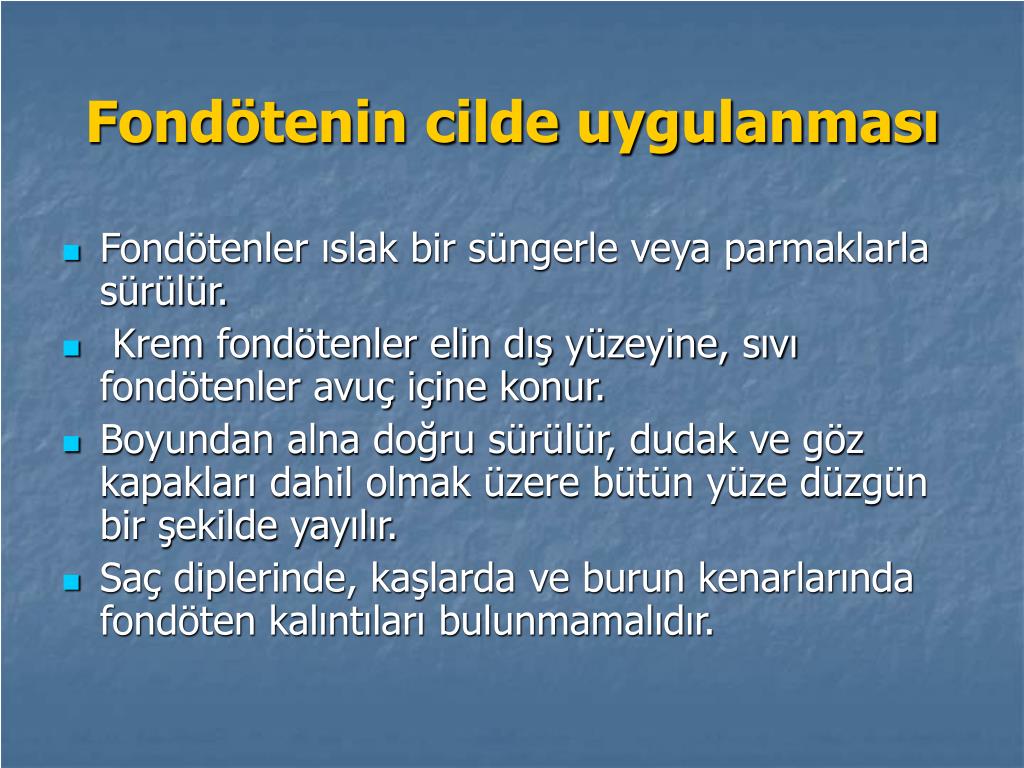 Fondötenin cilde uygulanması

- Fondötenler ıslak bir süngerle veya parmaklarla sürülür.
- Krem fondötenler elin dış yüzeyine, sıvı fondötenler avuç içine konur.
- Boyundan alna doğru sürülür, dudak ve göz kapakları dahil olmak üzere bütün yüze düzgün bir şekilde yayılır.
- Saç diplerinde, kaşlarda ve burun kenarlarında fondöten kalıntıları bulunmamalıdır.